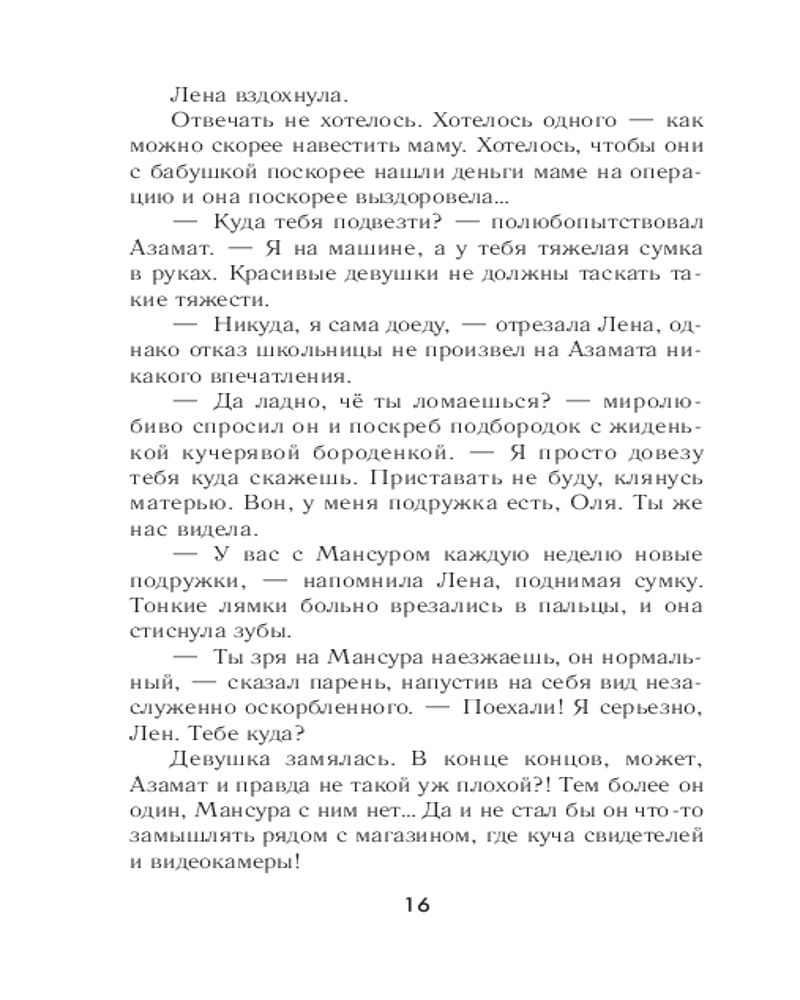 Лена вздохнула.

Отвечать не хотелось. Хотелось одного — как можно скорее навестить маму. Хотелось, чтобы они с бабушкой поскорее нашли деньги маме на операцию и она поскорее выздоровела...

— Куда тебя подвезти? — полюбопытствовал Азамат. — Я на машине, а у тебя тяжелая сумка в руках. Красивые девушки не должны таскать такие тяжести.

— Никуда, я сама доеду, — отрезала Лена, однако отказ школьницы не произвел на Азамата никакого впечатления.

— Да ладно, чё ты ломаешься? — миролюбиво спросил он и поскреб подбородок с жиденькой кучерявой бороденкой. — Я просто довезу тебя куда скажешь. Приставать не буду, клянусь матерью. Вон, у меня подружка есть, Оля. Ты же нас видела.

— У вас с Мансуром каждую неделю новые подружки, — напомнила Лена, поднимая сумку. Тонкие лямки больно врезались в пальцы, и она стиснула зубы.

— Ты зря на Мансура наезжаешь, он нормальный, — сказал парень, напустив на себя вид незаслуженно оскорбленного. — Поехали! Я серьезно, Лен. Тебе куда?

Девушка замялась. В конце концов, может, Азамат и правда не такой уж плохой?! Тем более он один, Мансура с ним нет... Да и не стал бы он что-то замышлять рядом с магазином, где куча свидетелей и видеокамеры!

16